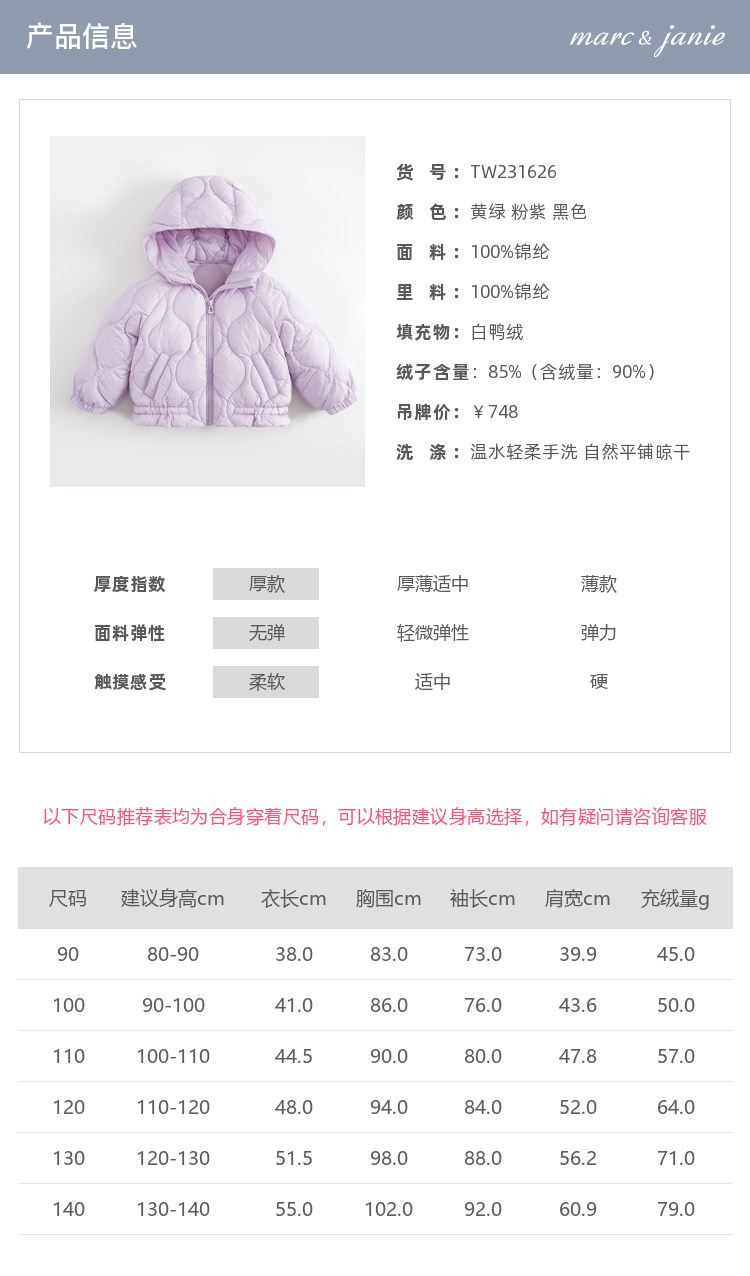 产品信息

marc & janie

货 号：TW231626
颜 色：黄绿 粉紫 黑色
面 料：100%锦纶
里 料：100%锦纶
填充物：白鸭绒
绒子含量：85%（含绒量：90%）
吊牌价：￥748
洗 涤：温水轻柔手洗 自然平铺晾干

厚度指数 厚款 厚薄适中 薄款
面料弹性 无弹 轻微弹性 弹力
触摸感受 柔软 适中 硬

以下尺码推荐表均为合身穿着尺码，可以根据建议身高选择，如有疑问请咨询客服

| 尺码 | 建议身高cm | 衣长cm | 胸围cm | 袖长cm | 肩宽cm | 充绒量g |
|---|---|---|---|---|---|---|
| 90 | 80-90 | 38.0 | 83.0 | 73.0 | 39.9 | 45.0 |
| 100 | 90-100 | 41.0 | 86.0 | 76.0 | 43.6 | 50.0 |
| 110 | 100-110 | 44.5 | 90.0 | 80.0 | 47.8 | 57.0 |
| 120 | 110-120 | 48.0 | 94.0 | 84.0 | 52.0 | 64.0 |
| 130 | 120-130 | 51.5 | 98.0 | 88.0 | 56.2 | 71.0 |
| 140 | 130-140 | 55.0 | 102.0 | 92.0 | 60.9 | 79.0 |